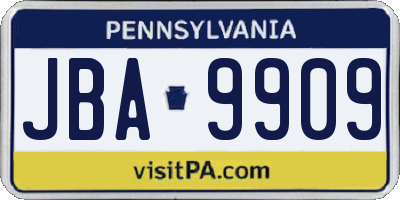 PENNSYLVANIA

JBA 9909

visitPA.com